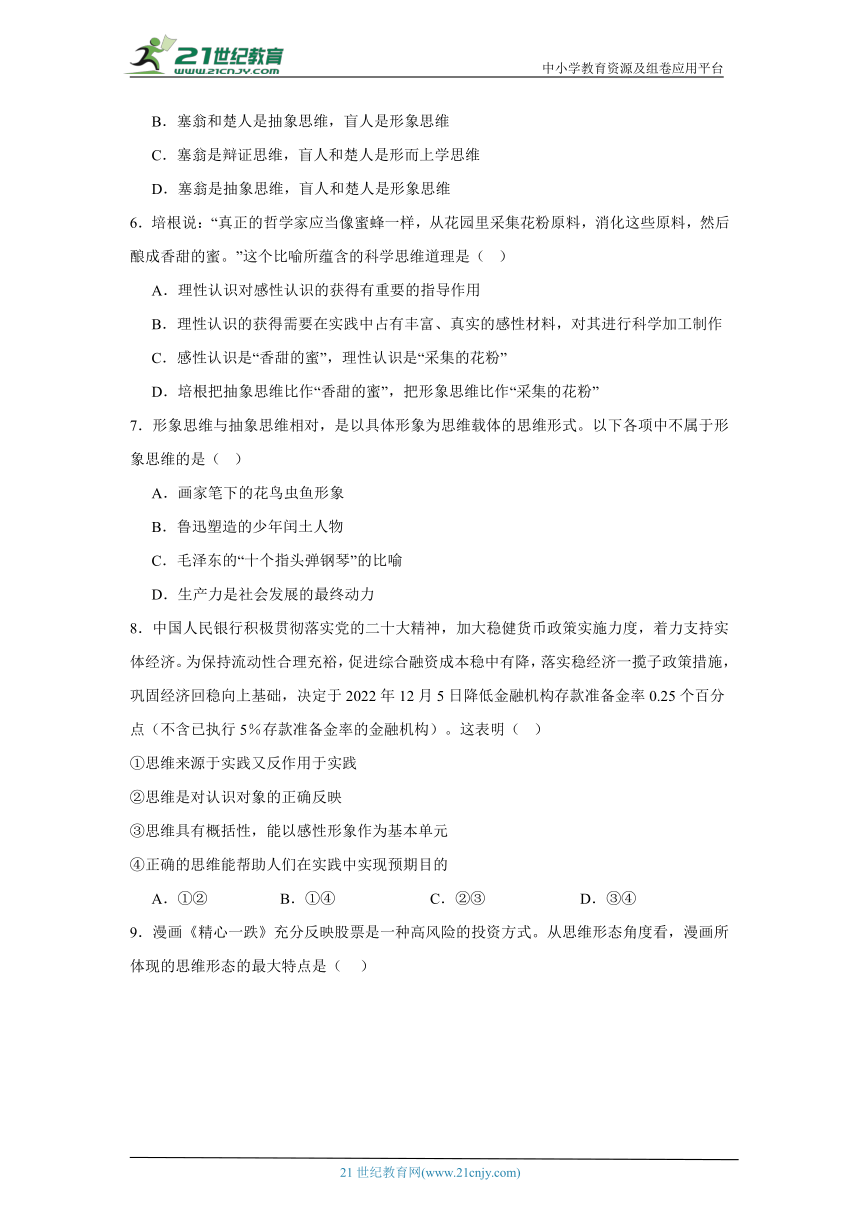 21世纪教育 www.21cnjy.com

中小学教育资源及组卷应用平台

B．塞翁和楚人是抽象思维，盲人是形象思维

C．塞翁是辩证思维，盲人和楚人是形而上学思维

D．塞翁是抽象思维，盲人和楚人是形象思维

6．培根说：“真正的哲学家应当像蜜蜂一样，从花园里采集花粉原料，消化这些原料，然后酿成香甜的蜜。”这个比喻所蕴含的科学思维道理是（　）

A．理性认识对感性认识的获得有重要的指导作用

B．理性认识的获得需要在实践中占有丰富、真实的感性材料，对其进行科学加工制作

C．感性认识是“香甜的蜜”，理性认识是“采集的花粉”

D．培根把抽象思维比作“香甜的蜜”，把形象思维比作“采集的花粉”

7．形象思维与抽象思维相对，是以具体形象为思维载体的思维形式。以下各项中不属于形象思维的是（　）

A．画家笔下的花鸟虫鱼形象

B．鲁迅塑造的少年闰土人物

C．毛泽东的“十个指头弹钢琴”的比喻

D．生产力是社会发展的最终动力

8．中国人民银行积极贯彻落实党的二十大精神，加大稳健货币政策实施力度，着力支持实体经济。为保持流动性合理充裕，促进综合融资成本稳中有降，落实稳经济一揽子政策措施，巩固经济回稳向上基础，决定于 2022 年 12 月 5 日降低金融机构存款准备金率 0.25 个百分点（不含已执行 5%存款准备金率的金融机构）。这表明（　）

①思维来源于实践又反作用于实践

②思维是对认识对象的正确反映

③思维具有概括性，能以感性形象作为基本单元

④正确的思维能帮助人们在实践中实现预期目的

A．①②　　B．①④　　C．②③　　D．③④

9．漫画《精心一跌》充分反映股票是一种高风险的投资方式。从思维形态角度看，漫画所体现的思维形态的最大特点是（　）

21 世纪教育网(www.21cnjy.com)